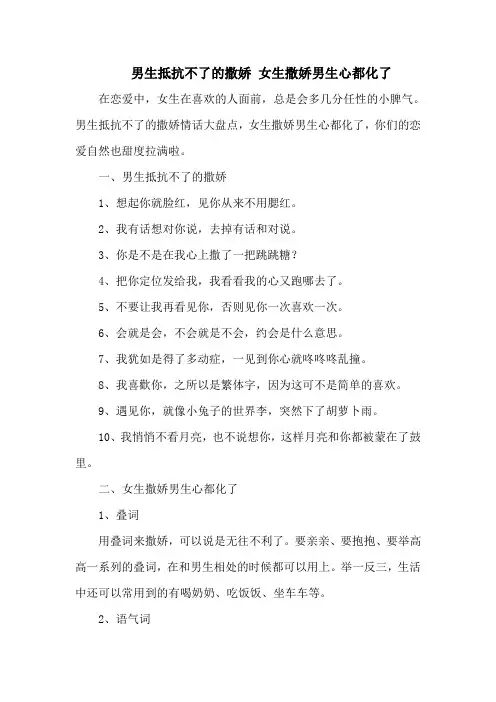 男生抵抗不了的撒娇 女生撒娇男生心都化了

在恋爱中，女生在喜欢的人面前，总是会多几分任性的小脾气。男生抵抗不了的撒娇情话大盘点，女生撒娇男生心都化了，你们的恋爱自然也甜度拉满啦。

一、男生抵抗不了的撒娇

1、想起你就脸红，见你从来不用腮红。

2、我有话想对你说，去掉有话和对说。

3、你是不是在我心上撒了一把跳跳糖？

4、把你定位发给我，我看看我的心又跑哪去了。

5、不要让我再看见你，否则见你一次喜欢一次。

6、会就是会，不会就是不会，约会是什么意思。

7、我犹如是得了多动症，一见到你心就咚咚乱撞。

8、我喜歡你，之所以是繁体字，因为这可不是简单的喜欢。

9、遇见你，就像小兔子的世界李，突然下了胡萝卜雨。

10、我悄悄不看月亮，也不说想你，这样月亮和你都被蒙在了鼓里。

二、女生撒娇男生心都化了

1、叠词

用叠词来撒娇，可以说是无往不利了。要亲亲、要抱抱、要举高高一系列的叠词，在和男生相处的时候都可以用上。举一反三，生活中还可以常用到的有喝奶奶、吃饭饭、坐车车等。

2、语气词